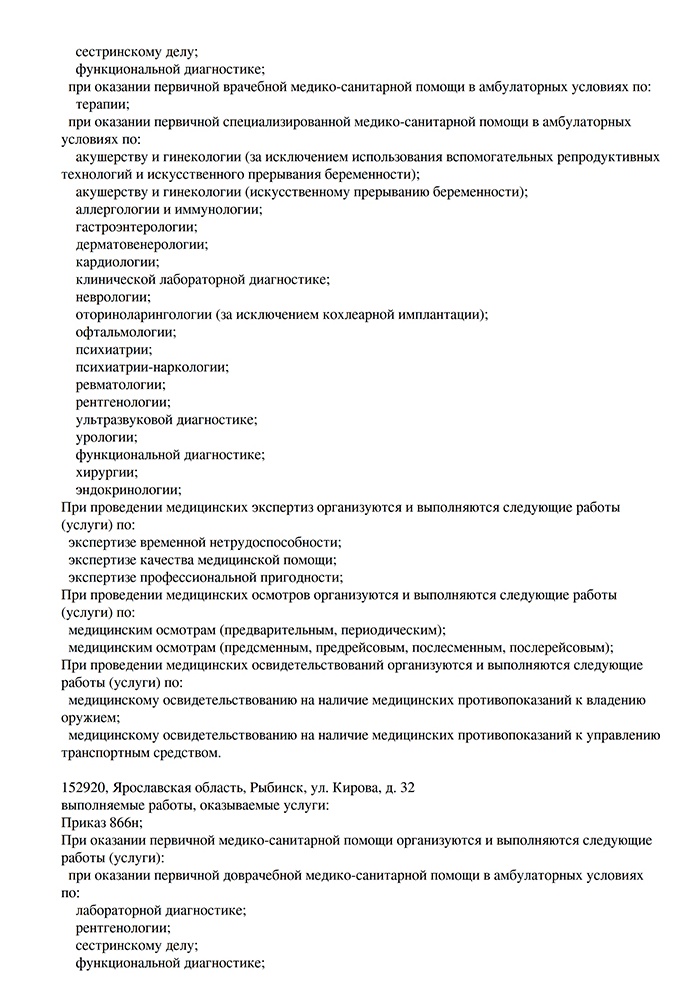 сестринскому делу;
функциональной диагностике;
при оказании первичной врачебной медико-санитарной помощи в амбулаторных условиях по:
терапии;
при оказании первичной специализированной медико-санитарной помощи в амбулаторных условиях по:
акушерству и гинекологии (за исключением использования вспомогательных репродуктивных технологий и искусственного прерывания беременности);
акушерству и гинекологии (искусственному прерыванию беременности);
аллергологии и иммунологии;
гастроэнтерологии;
дерматовенерологии;
кардиологии;
клинической лабораторной диагностике;
неврологии;
оториноларингологии (за исключением кохлеарной имплантации);
офтальмологии;
психиатрии;
психиатрии-наркологии;
ревматологии;
рентгенологии;
ультразвуковой диагностике;
урологии;
функциональной диагностике;
хирургии;
эндокринологии;
При проведении медицинских экспертиз организуются и выполняются следующие работы (услуги) по:
экспертизе временной нетрудоспособности;
экспертизе качества медицинской помощи;
экспертизе профессиональной пригодности;
При проведении медицинских осмотров организуются и выполняются следующие работы (услуги) по:
медицинским осмотрам (предварительным, периодическим);
медицинским осмотрам (предсменным, предрейсовым, послесменным, послерейсовым);
При проведении медицинских освидетельствований организуются и выполняются следующие работы (услуги) по:
медицинскому освидетельствованию на наличие медицинских противопоказаний к владению оружием;
медицинскому освидетельствованию на наличие медицинских противопоказаний к управлению транспортным средством.

152920, Ярославская область, Рыбинск, ул. Кирова, д. 32
выполняемые работы, оказываемые услуги:
Приказ 866н;
При оказании первичной медико-санитарной помощи организуются и выполняются следующие работы (услуги):
при оказании первичной доврачебной медико-санитарной помощи в амбулаторных условиях по:
лабораторной диагностике;
рентгенологии;
сестринскому делу;
функциональной диагностике;